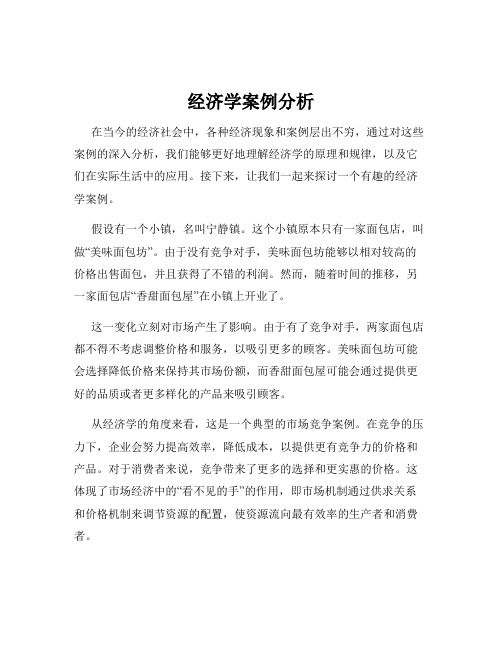 经济学案例分析

在当今的经济社会中，各种经济现象和案例层出不穷，通过对这些案例的深入分析，我们能够更好地理解经济学的原理和规律，以及它们在实际生活中的应用。接下来，让我们一起来探讨一个有趣的经济学案例。

假设有一个小镇，名叫宁静镇。这个小镇原本只有一家面包店，叫做“美味面包坊”。由于没有竞争对手，美味面包坊能够以相对较高的价格出售面包，并且获得了不错的利润。然而，随着时间的推移，另一家面包店“香甜面包屋”在小镇上开业了。

这一变化立刻对市场产生了影响。由于有了竞争对手，两家面包店都不得不考虑调整价格和服务，以吸引更多的顾客。美味面包坊可能会选择降低价格来保持其市场份额，而香甜面包屋可能会通过提供更好的品质或者更多样化的产品来吸引顾客。

从经济学的角度来看，这是一个典型的市场竞争案例。在竞争的压力下，企业会努力提高效率，降低成本，以提供更有竞争力的价格和产品。对于消费者来说，竞争带来了更多的选择和更实惠的价格。这体现了市场经济中的“看不见的手”的作用，即市场机制通过供求关系和价格机制来调节资源的配置，使资源流向最有效率的生产者和消费者。